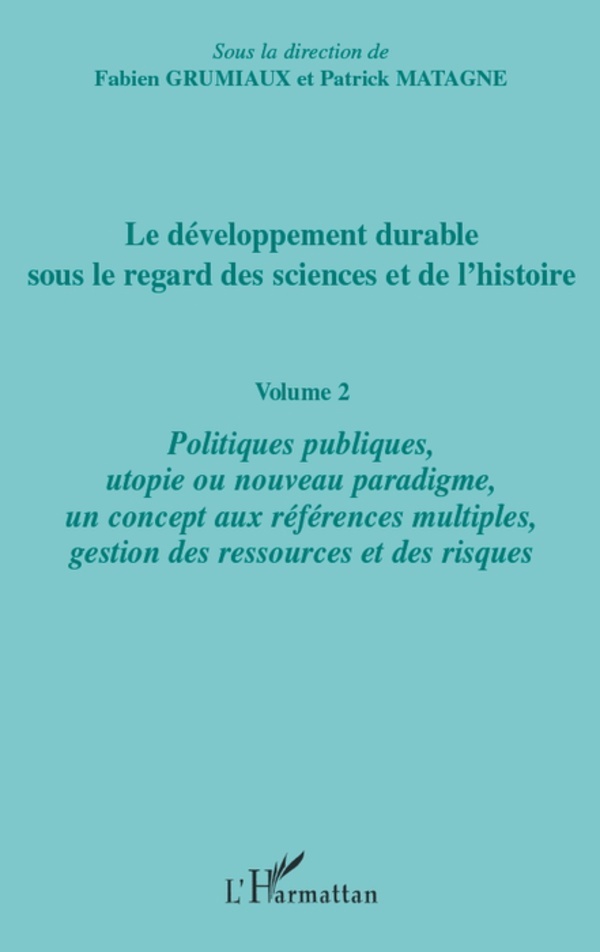 Sous la direction de
Fabien GRUMIAUX et Patrick MATAGNE

Le développement durable
sous le regard des sciences et de l'histoire

Volume 2

Politiques publiques,
utopie ou nouveau paradigme,
un concept aux références multiples,
gestion des ressources et des risques

L'Harmattan